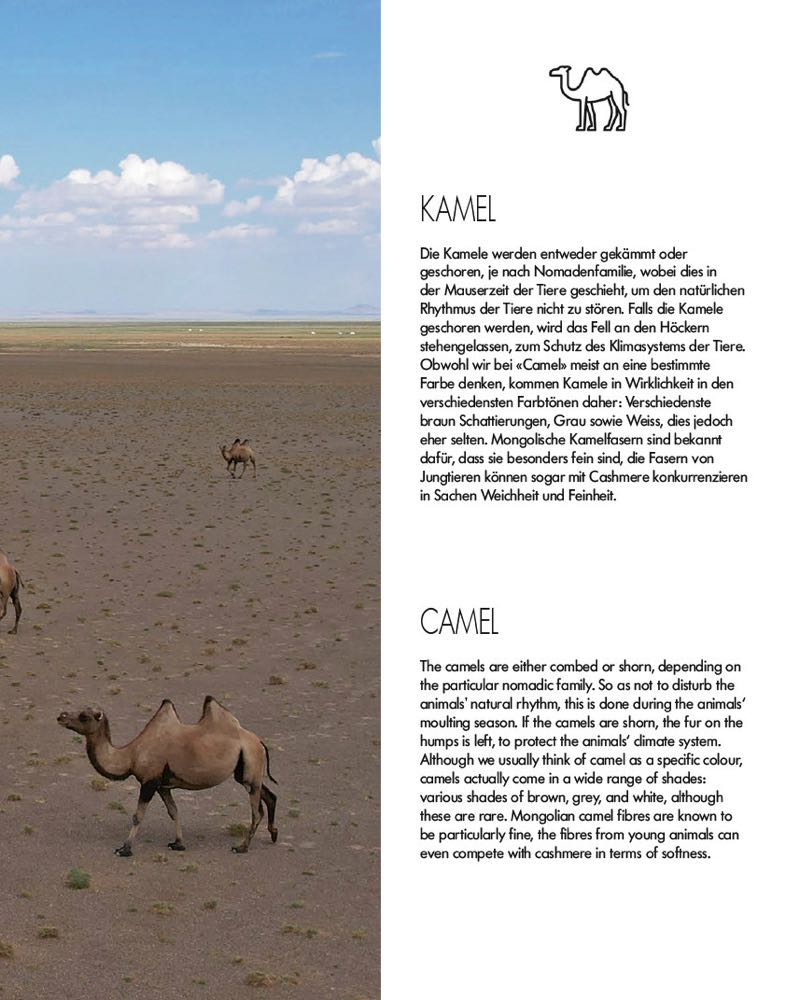 KAMEL

Die Kamele werden entweder gekämmt oder geschoren, je nach Nomadenfamilie, wobei dies in der Mauserzeit der Tiere geschieht, um den natürlichen Rhythmus der Tiere nicht zu stören. Falls die Kamele geschoren werden, wird das Fell an den Höckern stehengelassen, zum Schutz des Klimasystems der Tiere. Obwohl wir bei «Camel» meist an eine bestimmte Farbe denken, kommen Kamele in Wirklichkeit in den verschiedensten Farbtönen daher: Verschiedenste braun Schattierungen, Grau sowie Weiss, dies jedoch eher selten. Mongolische Kamelfasern sind bekannt dafür, dass sie besonders fein sind, die Fasern von Jungtieren können sogar mit Cashmere konkurrenzieren in Sachen Weichheit und Feinheit.

CAMEL

The camels are either combed or shorn, depending on the particular nomadic family. So as not to disturb the animals' natural rhythm, this is done during the animals' moulting season. If the camels are shorn, the fur on the humps is left, to protect the animals' climate system. Although we usually think of camel as a specific colour, camels actually come in a wide range of shades: various shades of brown, grey, and white, although these are rare. Mongolian camel fibres are known to be particularly fine, the fibres from young animals can even compete with cashmere in terms of softness.